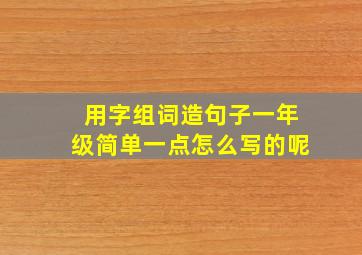 用字组词造句子一年级简单一点怎么写的呢